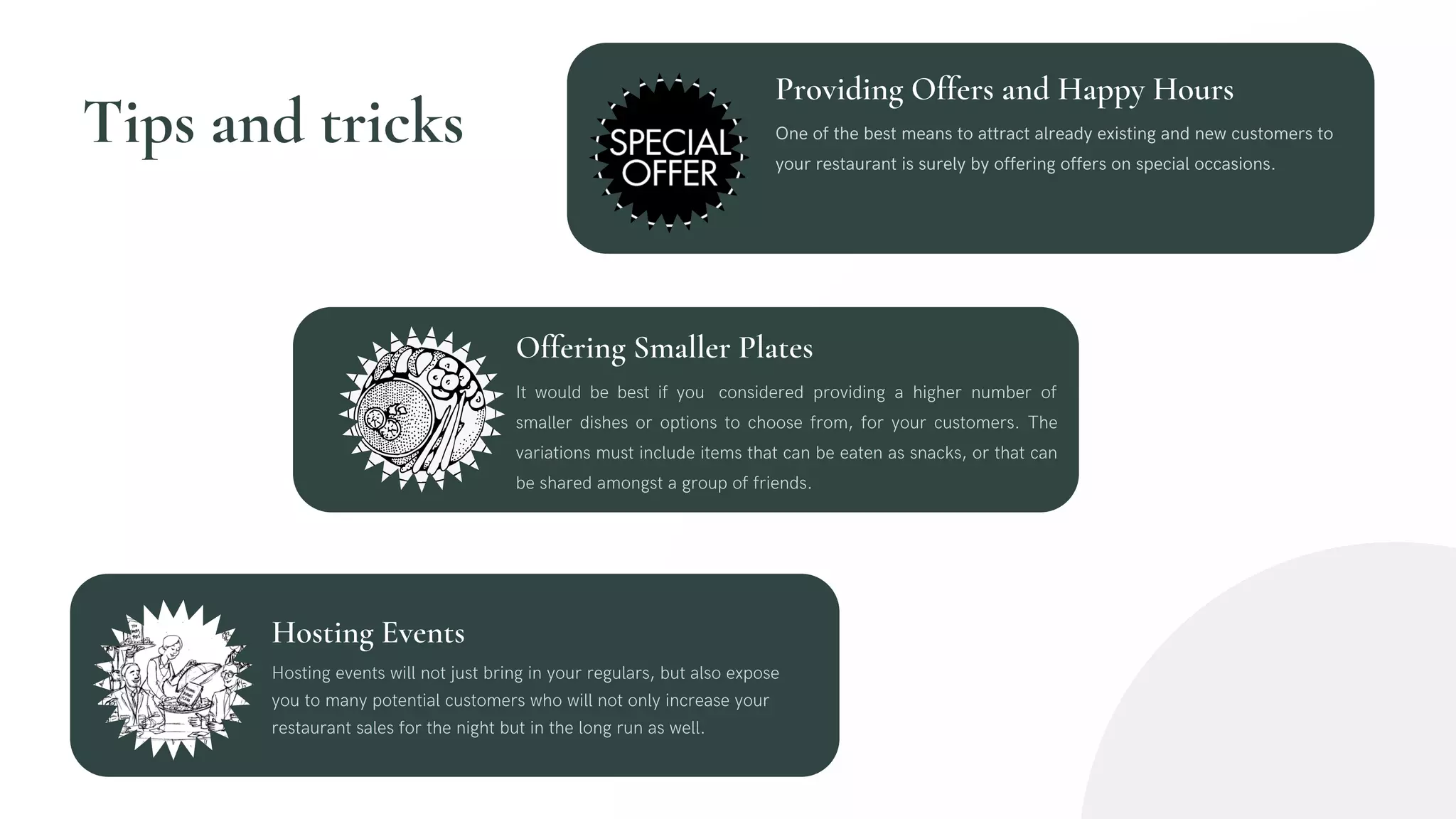 Tips and tricks

SPECIAL OFFER

Providing Offers and Happy Hours

One of the best means to attract already existing and new customers to your restaurant is surely by offering offers on special occasions.

Offering Smaller Plates

It would be best if you considered providing a higher number of smaller dishes or options to choose from, for your customers. The variations must include items that can be eaten as snacks, or that can be shared amongst a group of friends.

Hosting Events

Hosting events will not just bring in your regulars, but also expose you to many potential customers who will not only increase your restaurant sales for the night but in the long run as well.